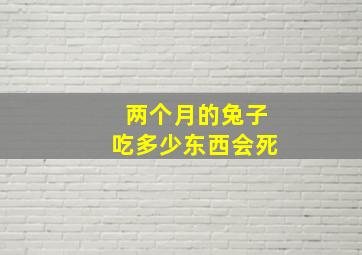 两个月的兔子
吃多少东西会死